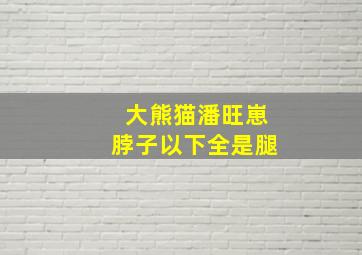 大熊猫潘旺崽
脖子以下全是腿